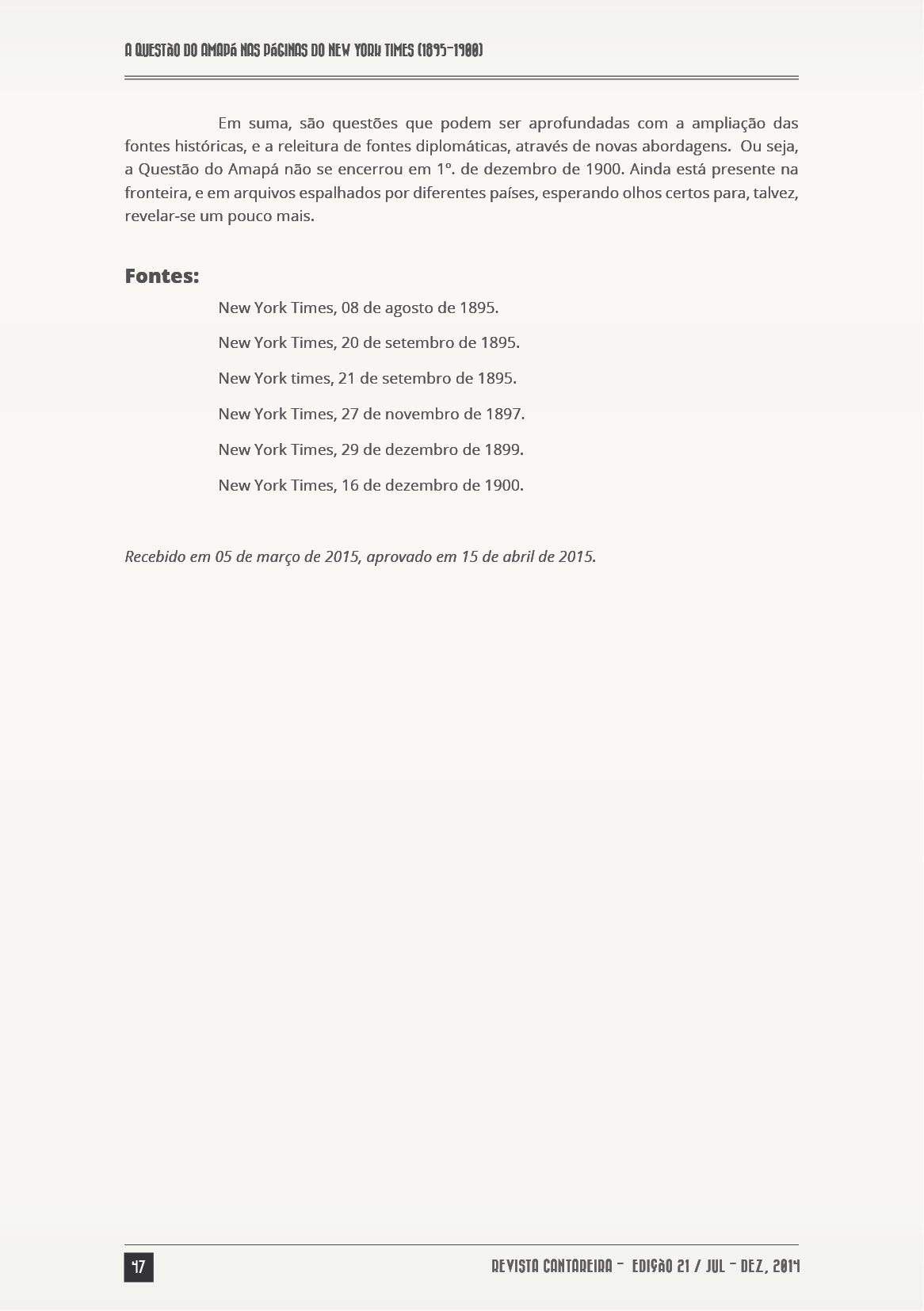 A QUESTÃO DO AMAPÁ NAS PÁGINAS DO NEW YORK TIMES (1895-1900)

Em suma, são questões que podem ser aprofundadas com a ampliação das fontes históricas, e a releitura de fontes diplomáticas, através de novas abordagens. Ou seja, a Questão do Amapá não se encerrou em 1º. de dezembro de 1900. Ainda está presente na fronteira, e em arquivos espalhados por diferentes países, esperando olhos certos para, talvez, revelar-se um pouco mais.

Fontes:

New York Times, 08 de agosto de 1895.

New York Times, 20 de setembro de 1895.

New York times, 21 de setembro de 1895.

New York Times, 27 de novembro de 1897.

New York Times, 29 de dezembro de 1899.

New York Times, 16 de dezembro de 1900.

Recebido em 05 de março de 2015, aprovado em 15 de abril de 2015.

47

REVISTA CANTAREIRA - EDIÇÃO 21 / JUL - DEZ, 2014